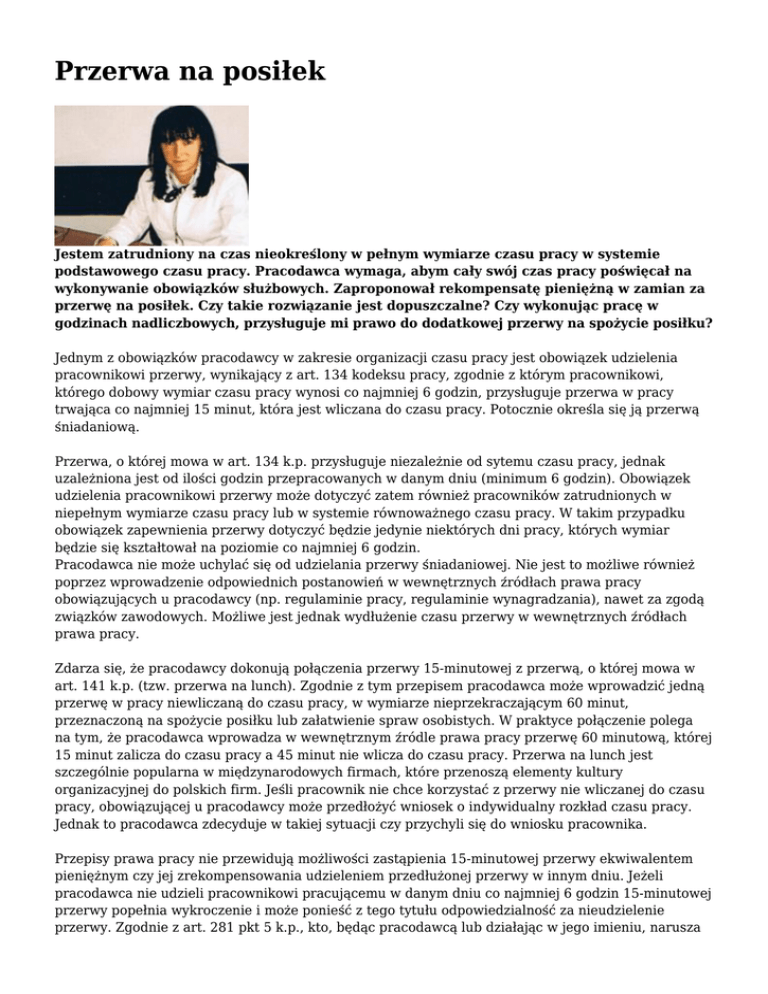 Przerwa na posiłek

Jestem zatrudniony na czas nieokreślony w pełnym wymiarze czasu pracy w systemie podstawowego czasu pracy. Pracodawca wymaga, abym cały swój czas pracy poświęcał na wykonywanie obowiązków służbowych. Zaproponował rekompensatę pieniężną w zamian za przerwę na posiłek. Czy takie rozwiązanie jest dopuszczalne? Czy wykonując pracę w godzinach nadliczbowych, przysługuje mi prawo do dodatkowej przerwy na spożycie posiłku?

Jednym z obowiązków pracodawcy w zakresie organizacji czasu pracy jest obowiązek udzielenia pracownikowi przerwy, wynikający z art. 134 kodeksu pracy, zgodnie z którym pracownikowi, którego dobowy wymiar czasu pracy wynosi co najmniej 6 godzin, przysługuje przerwa w pracy trwająca co najmniej 15 minut, która jest wliczana do czasu pracy. Potocznie określa się ją przerwą śniadaniową.

Przerwa, o której mowa w art. 134 k.p. przysługuje niezależnie od sytemu czasu pracy, jednak uzależniona jest od ilości godzin przepracowanych w danym dniu (minimum 6 godzin). Obowiązek udzielenia pracownikowi przerwy może dotyczyć zatem również pracowników zatrudnionych w niepełnym wymiarze czasu pracy lub w systemie równoważnego czasu pracy. W takim przypadku obowiązek zapewnienia przerwy dotyczyć będzie jedynie niektórych dni pracy, których wymiar będzie się kształtował na poziomie co najmniej 6 godzin.
Pracodawca nie może uchylać się od udzielania przerwy śniadaniowej. Nie jest to możliwe również poprzez wprowadzenie odpowiednich postanowień w wewnętrznych źródłach prawa pracy obowiązujących u pracodawcy (np. regulaminie pracy, regulaminie wynagradzania), nawet za zgodą związków zawodowych. Możliwe jest jednak wydłużenie czasu przerwy w wewnętrznych źródłach prawa pracy.

Zdarza się, że pracodawcy dokonują połączenia przerwy 15-minutowej z przerwą, o której mowa w art. 141 k.p. (tzw. przerwa na lunch). Zgodnie z tym przepisem pracodawca może wprowadzić jedną przerwę w pracy niewliczaną do czasu pracy, w wymiarze nieprzekraczającym 60 minut, przeznaczoną na spożycie posiłku lub załatwienie spraw osobistych. W praktyce połączenie polega na tym, że pracodawca wprowadza w wewnętrznym źródle prawa pracy przerwę 60 minutową, której 15 minut zalicza do czasu pracy a 45 minut nie wlicza do czasu pracy. Przerwa na lunch jest szczególnie popularna w międzynarodowych firmach, które przenoszą elementy kultury organizacyjnej do polskich firm. Jeśli pracownik nie chce korzystać z przerwy nie wliczanej do czasu pracy, obowiązującej u pracodawcy może przedłożyć wniosek o indywidualny rozkład czasu pracy. Jednak to pracodawca zdecyduje w takiej sytuacji czy przychyli się do wniosku pracownika.

Przepisy prawa pracy nie przewidują możliwości zastąpienia 15-minutowej przerwy ekwiwalentem pieniężnym czy jej zrekompensowania udzieleniem przedłużonej przerwy w innym dniu. Jeżeli pracodawca nie udzieli pracownikowi pracującemu w danym dniu co najmniej 6 godzin 15-minutowej przerwy popełnia wykroczenie i może ponieść z tego tytułu odpowiedzialność za nieudzielenie przerwy. Zgodnie z art. 281 pkt 5 k.p., kto, będąc pracodawcą lub działając w jego imieniu, narusza